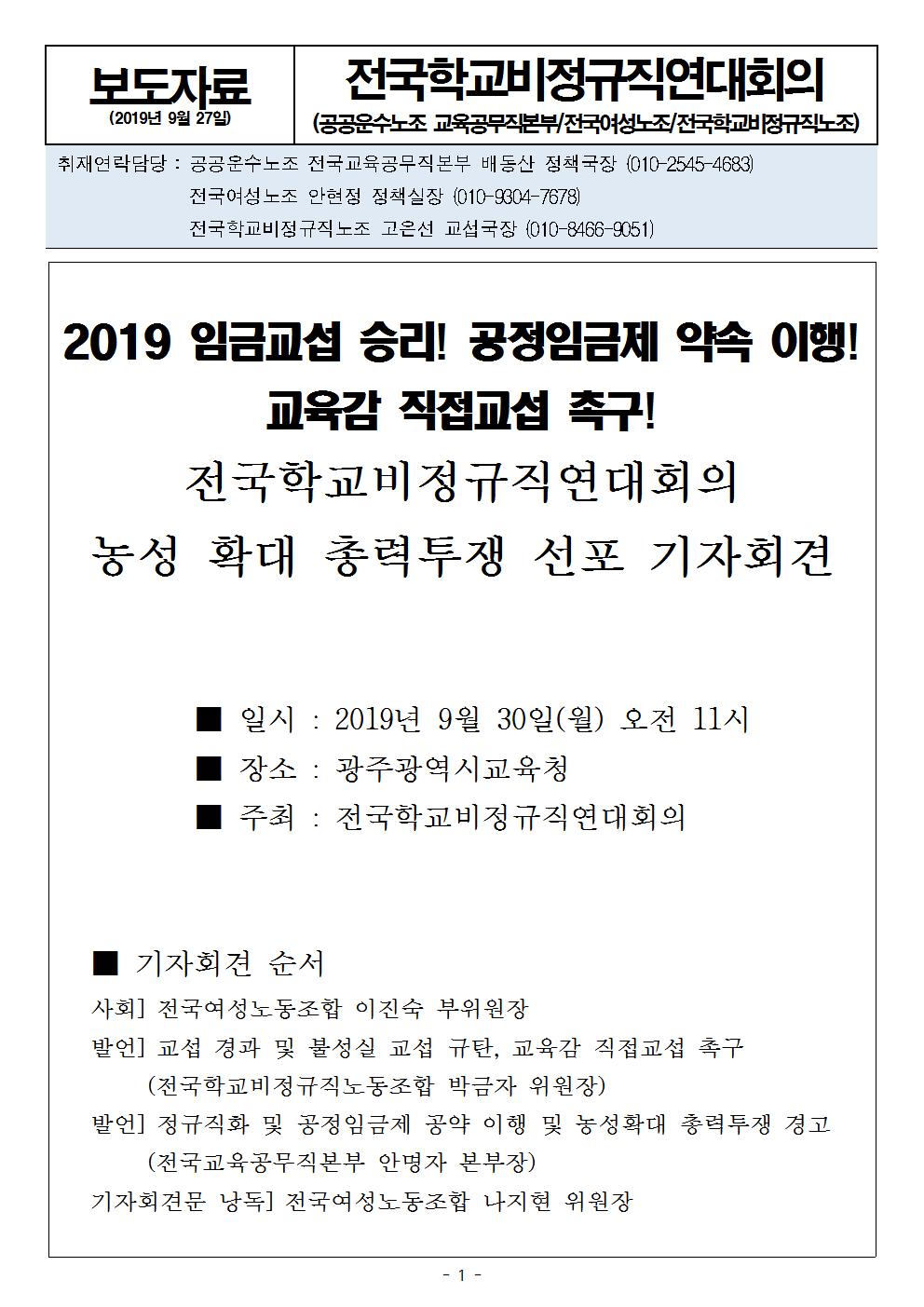 보도자료
(2019년 9월 27일)

전국학교비정규직연대회의
(공공운수노조 교육공무직본부/전국여성노조/전국학교비정규직노조)

취재연락담당 : 공공운수노조 전국교육공무직본부 배동산 정책국장 (010-2545-4683)
전국여성노조 안현정 정책실장 (010-9304-7678)
전국학교비정규직노조 고은선 교섭국장 (010-8466-9051)

2019 임금교섭 승리! 공정임금제 약속 이행!
교육감 직접교섭 촉구!
전국학교비정규직연대회의
농성 확대 총력투쟁 선포 기자회견

■ 일시 : 2019년 9월 30일(월) 오전 11시
■ 장소 : 광주광역시교육청
■ 주최 : 전국학교비정규직연대회의

■ 기자회견 순서
사회] 전국여성노동조합 이진숙 부위원장
발언] 교섭 경과 및 불성실 교섭 규탄, 교육감 직접교섭 촉구
(전국학교비정규직노동조합 박금자 위원장)
발언] 정규직화 및 공정임금제 공약 이행 및 농성확대 총력투쟁 경고
(전국교육공무직본부 안명자 본부장)
기자회견문 낭독] 전국여성노동조합 나지현 위원장

- 1 -